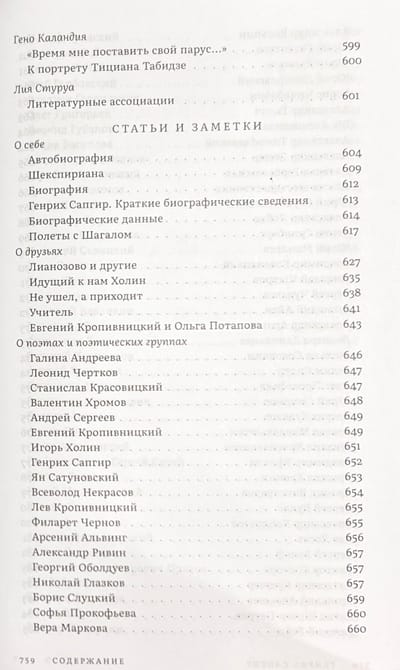 Гено Каландия
«Время мне поставить свой парус...» 599
К портрету Тициана Табидзе 600

Лия Стуруа
Литературные ассоциации 601

СТАТЬИ И ЗАМЕТКИ

О себе
Автобиография 604
Шекспириана 609
Биография 612
Генрих Сапгир. Краткие биографические сведения 613
Биографические данные 614
Полеты с Шагалом 617

О друзьях
Лианозово и другие 627
Идущий к нам Холин 635
Не ушел, а приходит 638
Учитель 641
Евгений Кропивницкий и Ольга Потапова 643

О поэтах и поэтических группах
Галина Андреева 646
Леонид Чертков 647
Станислав Красовицкий 647
Валентин Хромов 648
Андрей Сергеев 649
Евгений Кропивницкий 649
Игорь Холин 651
Генрих Сапгир 652
Ян Сатуновский 653
Всеволод Некрасов 654
Лев Кропивницкий 655
Филарет Чернов 655
Арсений Альвинг 656
Александр Ривин 657
Георгий Оболдуев 657
Николай Глазков 657
Борис Слуцкий 659
Софья Прокофьева 660
Вера Маркова 660

759 СОДЕРЖАНИЕ